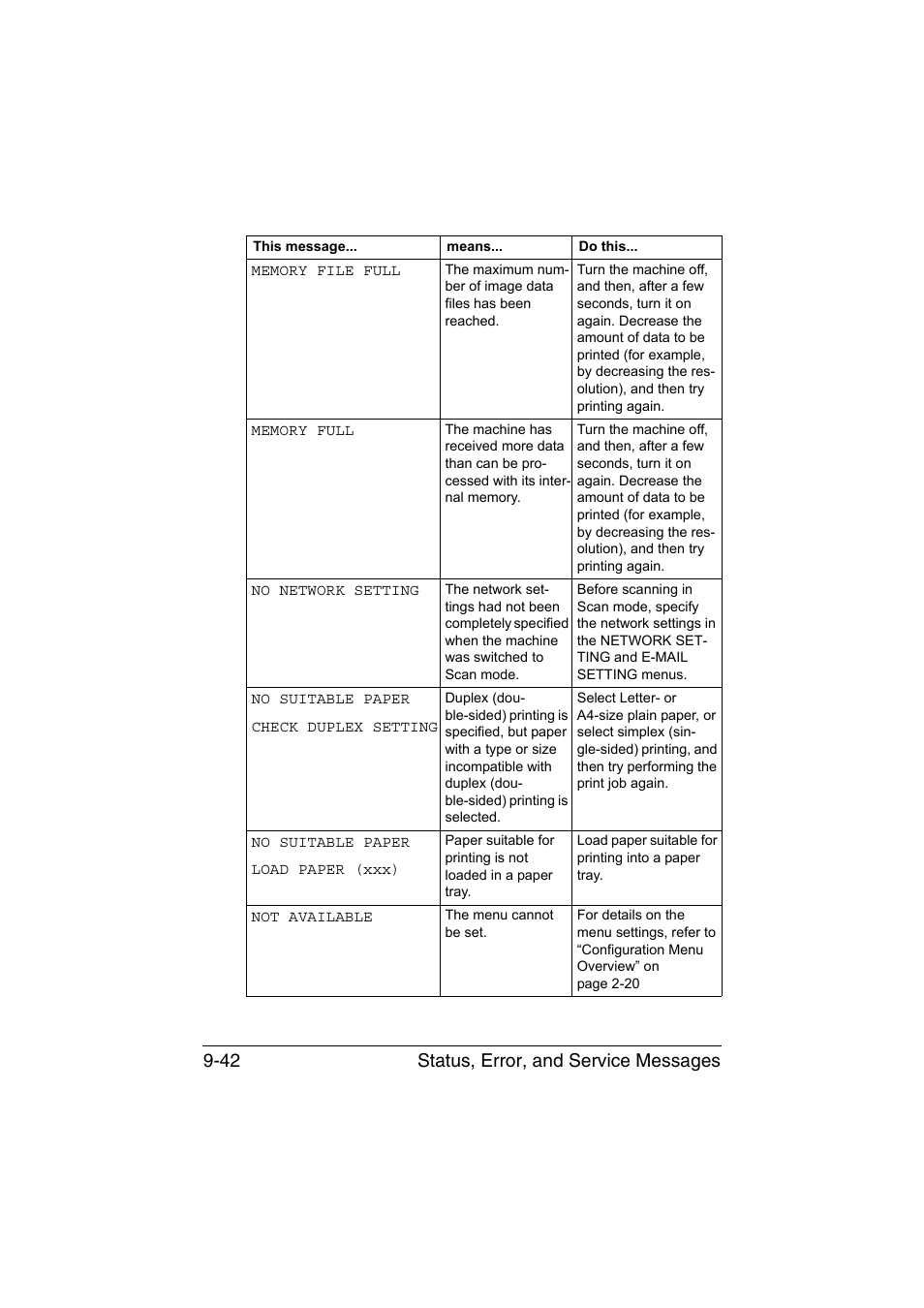 | This message... | means... | Do this... |
|---|---|---|
| MEMORY FILE FULL | The maximum number of image data files has been reached. | Turn the machine off, and then, after a few seconds, turn it on again. Decrease the amount of data to be printed (for example, by decreasing the resolution), and then try printing again. |
| MEMORY FULL | The machine has received more data than can be processed with its internal memory. | Turn the machine off, and then, after a few seconds, turn it on again. Decrease the amount of data to be printed (for example, by decreasing the resolution), and then try printing again. |
| NO NETWORK SETTING | The network settings had not been completely specified when the machine was switched to Scan mode. | Before scanning in Scan mode, specify the network settings in the NETWORK SETTING and E-MAIL SETTING menus. |
| NO SUITABLE PAPER CHECK DUPLEX SETTING | Duplex (double-sided) printing is specified, but paper with a type or size incompatible with duplex (double-sided) printing is selected. | Select Letter- or A4-size plain paper, or select simplex (single-sided) printing, and then try performing the print job again. |
| NO SUITABLE PAPER LOAD PAPER (xxx) | Paper suitable for printing is not loaded in a paper tray. | Load paper suitable for printing into a paper tray. |
| NOT AVAILABLE | The menu cannot be set. | For details on the menu settings, refer to “Configuration Menu Overview” on page 2-20 |

9-42 Status, Error, and Service Messages